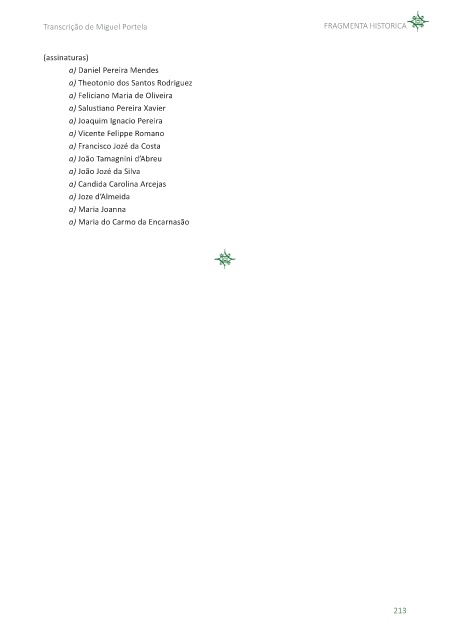 Transcrição de Miguel Portela

FRAGMENTA HISTORICA

(assinaturas)

a) Daniel Pereira Mendes
a) Theotonio dos Santos Rodriguez
a) Feliciano Maria de Oliveira
a) Salustiano Pereira Xavier
a) Joaquim Ignacio Pereira
a) Vicente Felippe Romano
a) Francisco Jozé da Costa
a) João Tamagnini d'Abreu
a) João Jozé da Silva
a) Candida Carolina Arcejas
a) Joze d'Almeida
a) Maria Joanna
a) Maria do Carmo da Encarnasão

213